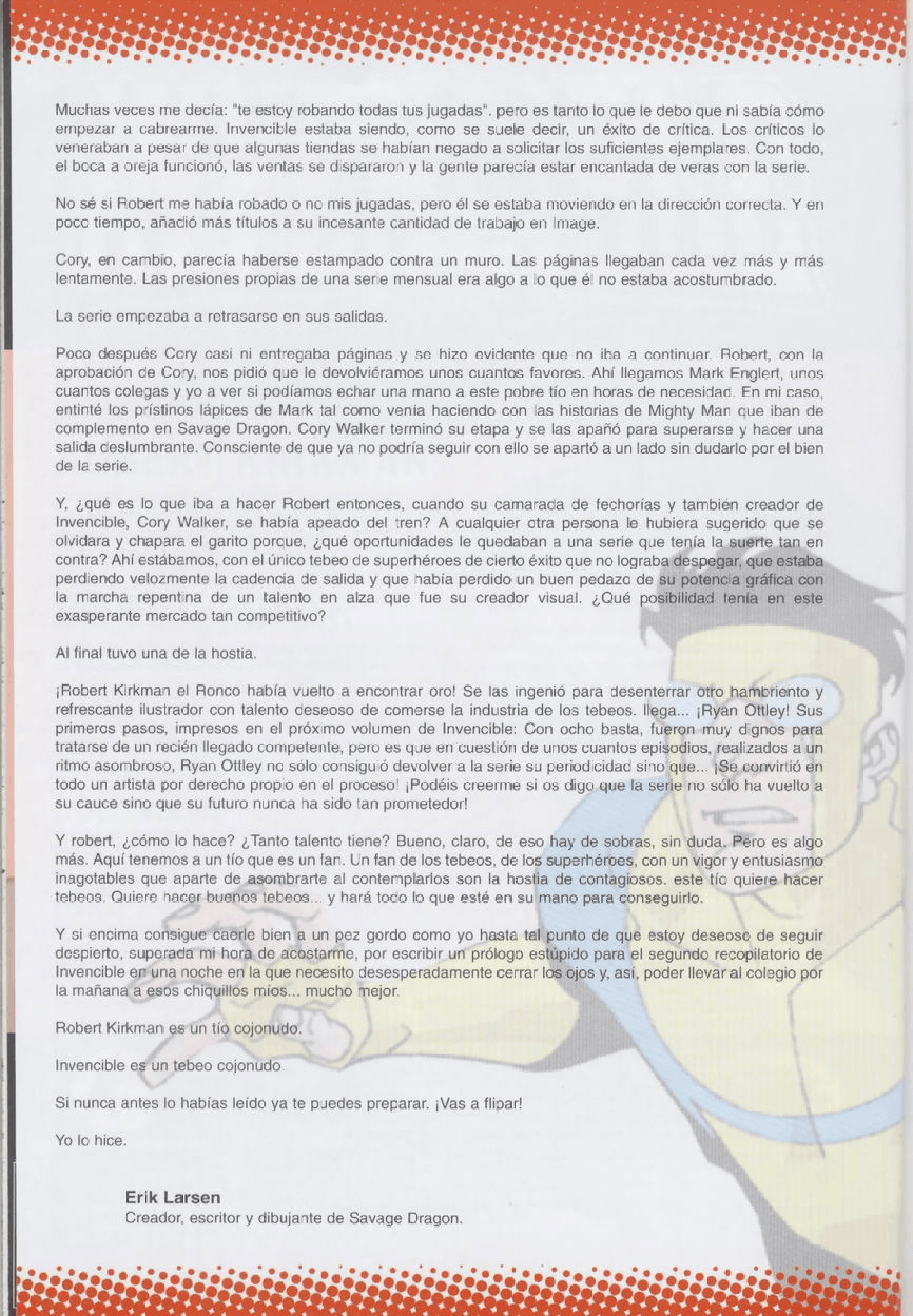 Muchas veces me decía: "te estoy robando todas tus jugadas". pero es tanto lo que le debo que ni sabía cómo empezar a cabrearme. Invencible estaba siendo, como se suele decir, un éxito de crítica. Los críticos lo veneraban a pesar de que algunas tiendas se habían negado a solicitar los suficientes ejemplares. Con todo, el boca a oreja funcionó, las ventas se dispararon y la gente parecía estar encantada de veras con la serie.

No sé si Robert me había robado o no mis jugadas, pero él se estaba moviendo en la dirección correcta. Y en poco tiempo, añadió más títulos a su incesante cantidad de trabajo en Image.

Cory, en cambio, parecía haberse estampado contra un muro. Las páginas llegaban cada vez más y más lentamente. Las presiones propias de una serie mensual era algo a lo que él no estaba acostumbrado.

La serie empezaba a retrasarse en sus salidas.

Poco después Cory casi ni entregaba páginas y se hizo evidente que no iba a continuar. Robert, con la aprobación de Cory, nos pidió que le devolviéramos unos cuantos favores. Ahí llegamos Mark Englert, unos cuantos colegas y yo a ver si podíamos echar una mano a este pobre tío en horas de necesidad. En mi caso, entinté los prístinos lápices de Mark tal como venía haciendo con las historias de Mighty Man que iban de complemento en Savage Dragon. Cory Walker terminó su etapa y se las apañó para superarse y hacer una salida deslumbrante. Consciente de que ya no podría seguir con ello se apartó a un lado sin dudarlo por el bien de la serie.

Y, ¿qué es lo que iba a hacer Robert entonces, cuando su camarada de fechorías y también creador de Invencible, Cory Walker, se había apeado del tren? A cualquier otra persona le hubiera sugerido que se olvidara y chapara el garito porque, ¿qué oportunidades le quedaban a una serie que tenía la suerte tan en contra? Ahí estábamos, con el único tebeo de superhéroes de cierto éxito que no lograba despegar, que estaba perdiendo velozmente la cadencia de salida y que había perdido un buen pedazo de su potencia gráfica con la marcha repentina de un talento en alza que fue su creador visual. ¿Qué posibilidad tenía en este exasperante mercado tan competitivo?

Al final tuvo una de la hostia.

¡Robert Kirkman el Ronco había vuelto a encontrar oro! Se las ingenió para desenterrar otro hambriento y refrescante ilustrador con talento deseoso de comerse la industria de los tebeos. llega... ¡Ryan Ottley! Sus primeros pasos, impresos en el próximo volumen de Invencible: Con ocho basta, fueron muy dignos para tratarse de un recién llegado competente, pero es que en cuestión de unos cuantos episodios, realizados a un ritmo asombroso, Ryan Ottley no sólo consiguió devolver a la serie su periodicidad sino que... ¡Se convirtió en todo un artista por derecho propio en el proceso! ¡Podéis creerme si os digo que la serie no sólo ha vuelto a su cauce sino que su futuro nunca ha sido tan prometedor!

Y robert, ¿cómo lo hace? ¿Tanto talento tiene? Bueno, claro, de eso hay de sobras, sin duda. Pero es algo más. Aquí tenemos a un tío que es un fan. Un fan de los tebeos, de los superhéroes, con un vigor y entusiasmo inagotables que aparte de asombrarte al contemplarlos son la hostia de contagiosos. este tío quiere hacer tebeos. Quiere hacer buenos tebeos... y hará todo lo que esté en su mano para conseguirlo.

Y si encima consigue caerle bien a un pez gordo como yo hasta tal punto de que estoy deseoso de seguir despierto, superada mi hora de acostarme, por escribir un prólogo estúpido para el segundo recopilatorio de Invencible en una noche en la que necesito desesperadamente cerrar los ojos y, así, poder llevar al colegio por la mañana a esos chiquillos míos... mucho mejor.

Robert Kirkman es un tío cojonudo.

Invencible es un tebeo cojonudo.

Si nunca antes lo habías leído ya te puedes preparar. ¡Vas a flipar!

Yo lo hice.

Erik Larsen
Creador, escritor y dibujante de Savage Dragon.